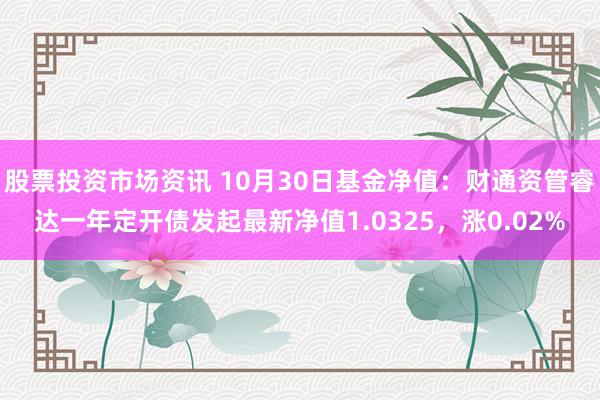 股票投资市场资讯 10月30日基金净值：财通资管睿达一年定开债发起最新净值1.0325，涨0.02%